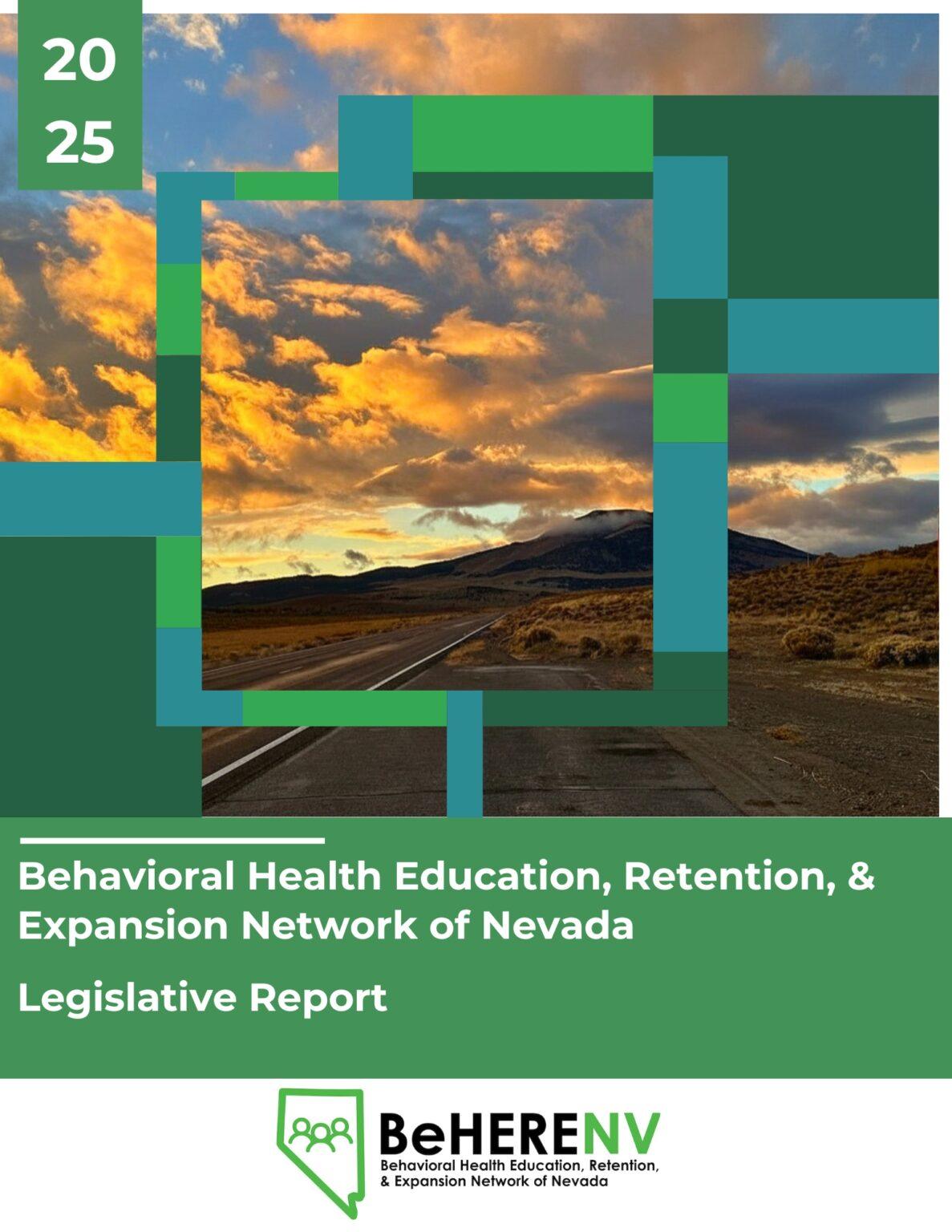 20
25

Behavioral Health Education, Retention, & Expansion Network of Nevada

Legislative Report

BeHERENV
Behavioral Health Education, Retention, & Expansion Network of Nevada